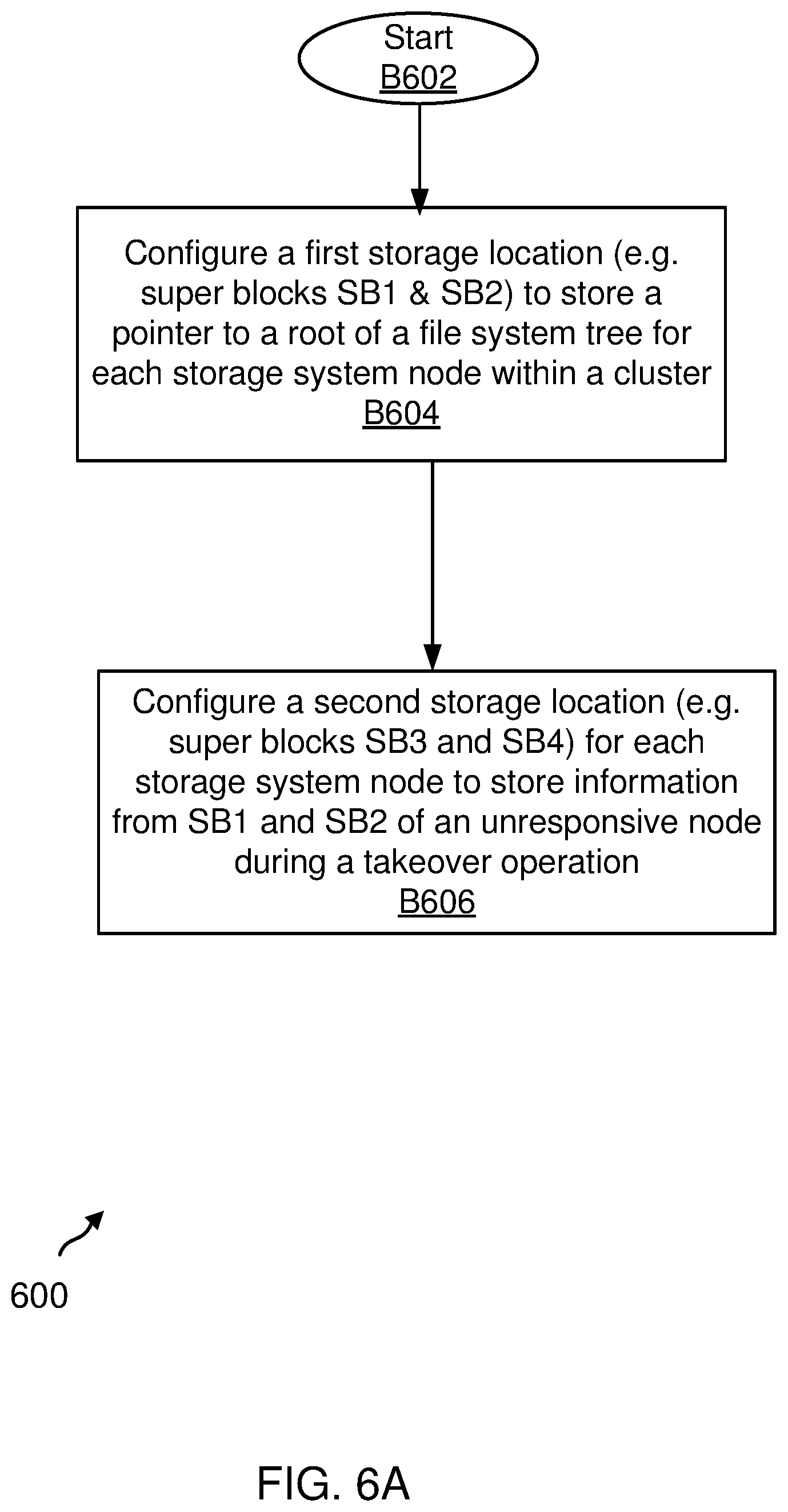 Start
B602

Configure a first storage location (e.g. super blocks SB1 & SB2) to store a pointer to a root of a file system tree for each storage system node within a cluster
B604

Configure a second storage location (e.g. super blocks SB3 and SB4) for each storage system node to store information from SB1 and SB2 of an unresponsive node during a takeover operation
B606

600

FIG. 6A